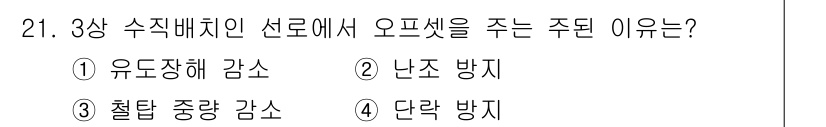 21. 3상 수직배치인 선로에서 오프셋을 주는 주된 이유는?

① 유도장해 감소 ② 난조 방지

③ 철탑 중량 감소 ④ 단락 방지